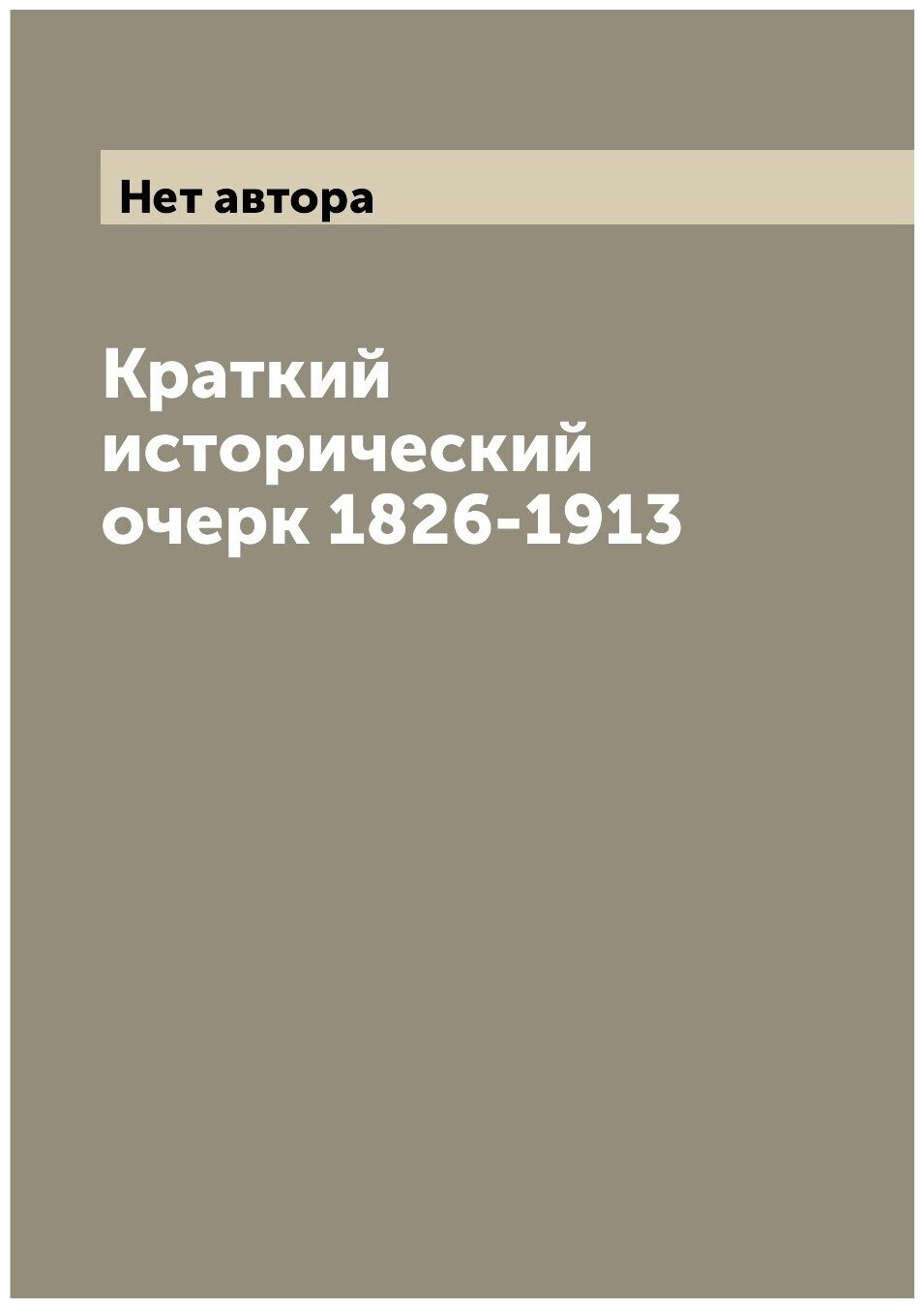 Нет автора

Краткий исторический очерк 1826-1913